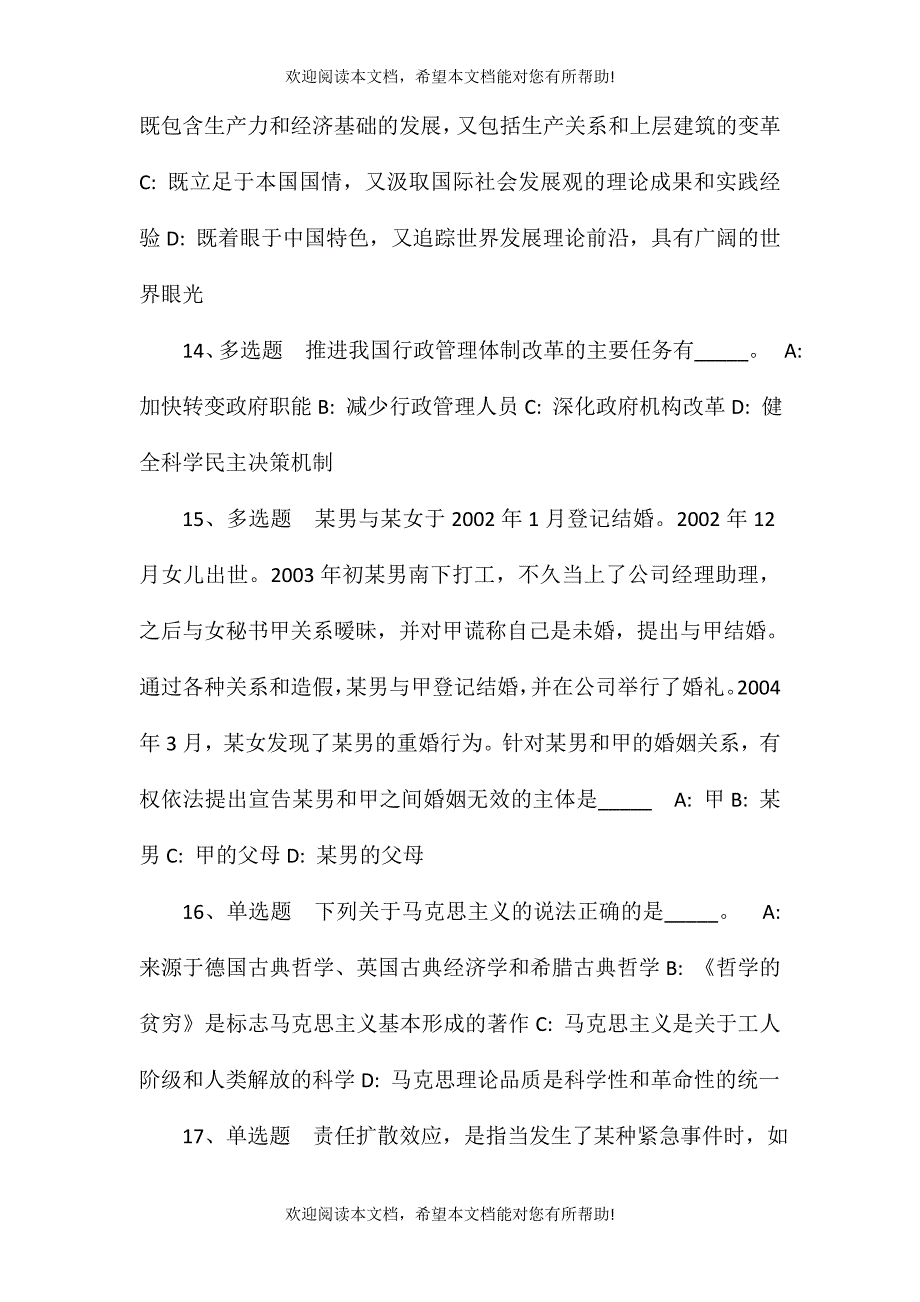 欢迎阅读本文档，希望本文档能对您有所帮助!

既包含生产力和经济基础的发展，又包括生产关系和上层建筑的变革 C: 既立足于本国国情，又汲取国际社会发展观的理论成果和实践经验 D: 既着眼于中国特色，又追踪世界发展理论前沿，具有广阔的世界眼光

14、多选题　推进我国行政管理体制改革的主要任务有_____。　A: 加快转变政府职能 B: 减少行政管理人员 C: 深化政府机构改革 D: 健全科学民主决策机制

15、多选题　某男与某女于 2002 年 1 月登记结婚。2002 年 12 月女儿出世。2003 年初某男南下打工，不久当上了公司经理助理，之后与女秘书甲关系暧昧，并对甲谎称自己是未婚，提出与甲结婚。通过各种关系和造假，某男与甲登记结婚，并在公司举行了婚礼。2004 年 3 月，某女发现了某男的重婚行为。针对某男和甲的婚姻关系，有权依法提出宣告某男和甲之间婚姻无效的主体是_____　A: 甲 B: 某男 C: 甲的父母 D: 某男的父母

16、单选题　下列关于马克思主义的说法正确的是_____。　A: 来源于德国古典哲学、英国古典经济学和希腊古典哲学 B: 《哲学的贫穷》是标志马克思主义基本形成的著作 C: 马克思主义是关于工人阶级和人类解放的科学 D: 马克思理论品质是科学性和革命性的统一

17、单选题　责任扩散效应，是指当发生了某种紧急事件时，如

欢迎阅读本文档，希望本文档能对您有所帮助!